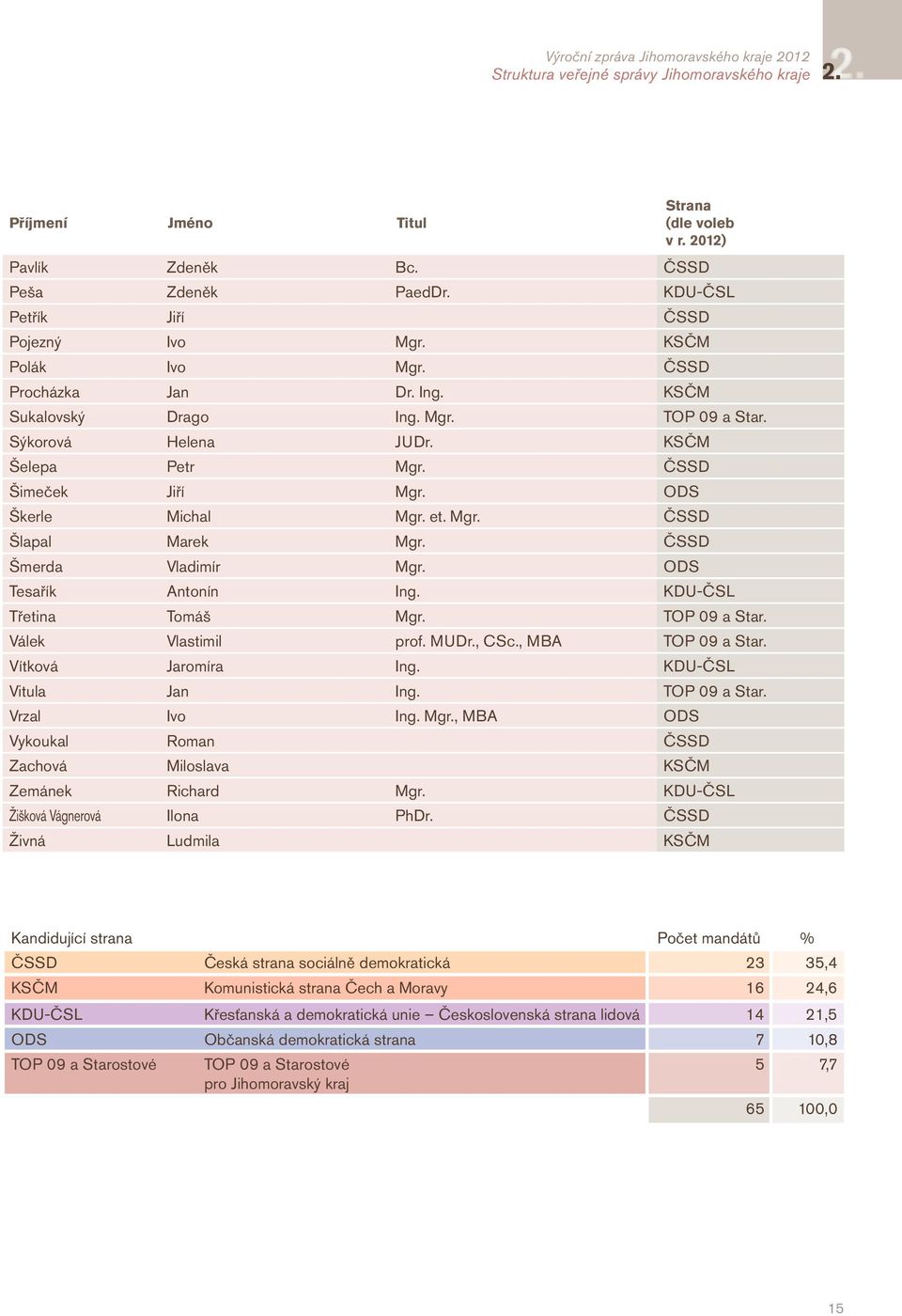 Výroční zpráva Jihomoravského kraje 2012
Struktura veřejné správy Jihomoravského kraje 2.

| Příjmení | Jméno | Titul | Strana (dle voleb v r. 2012) |
|---|---|---|---|
| Pavlík | Zdeněk | Bc. | ČSSD |
| Peša | Zdeněk | PaedDr. | KDU-ČSL |
| Petřík | Jiří | | ČSSD |
| Pojezný | Ivo | Mgr. | KSČM |
| Polák | Ivo | Mgr. | ČSSD |
| Procházka | Jan | Dr. Ing. | KSČM |
| Sukalovský | Drago | Ing. Mgr. | TOP 09 a Star. |
| Sýkorová | Helena | JUDr. | KSČM |
| Šelepa | Petr | Mgr. | ČSSD |
| Šimeček | Jiří | Mgr. | ODS |
| Škerle | Michal | Mgr. et. Mgr. | ČSSD |
| Šlapal | Marek | Mgr. | ČSSD |
| Šmerda | Vladimír | Mgr. | ODS |
| Tesařík | Antonín | Ing. | KDU-ČSL |
| Třetina | Tomáš | Mgr. | TOP 09 a Star. |
| Válek | Vlastimil | prof. MUDr., CSc., MBA | TOP 09 a Star. |
| Vítková | Jaromíra | Ing. | KDU-ČSL |
| Vitula | Jan | Ing. | TOP 09 a Star. |
| Vrzal | Ivo | Ing. Mgr., MBA | ODS |
| Vykoukal | Roman | | ČSSD |
| Zachová | Miloslava | | KSČM |
| Zemánek | Richard | Mgr. | KDU-ČSL |
| Žišková Vágnerová | Ilona | PhDr. | ČSSD |
| Živná | Ludmila | | KSČM |

| Kandidující strana | | Počet mandátů | % |
|---|---|---|---|
| ČSSD | Česká strana sociálně demokratická | 23 | 35,4 |
| KSČM | Komunistická strana Čech a Moravy | 16 | 24,6 |
| KDU-ČSL | Křesťanská a demokratická unie – Československá strana lidová | 14 | 21,5 |
| ODS | Občanská demokratická strana | 7 | 10,8 |
| TOP 09 a Starostové | TOP 09 a Starostové pro Jihomoravský kraj | 5 | 7,7 |
| | | 65 | 100,0 |

15